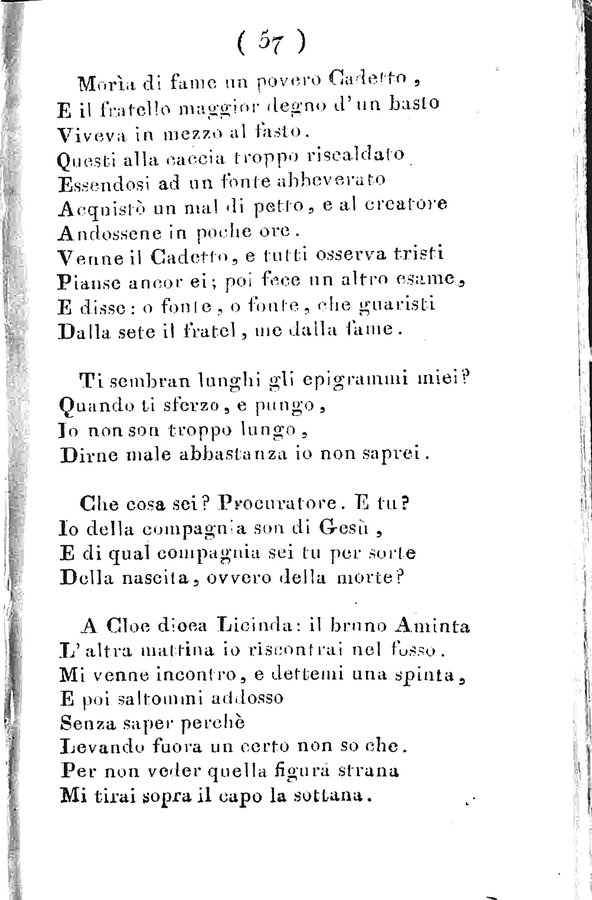 ( 57 )

Morìa di fame un povero Cadetto,
E il fratello maggior degno d'un basto
Viveva in mezzo al fasto.
Questi alla caccia troppo riscaldato
Essendosi ad un fonte abbeverato
Acquistò un mal di petto, e al creatore
Andossene in poche ore.
Venne il Cadetto, e tutti osserva tristi
Pianse ancor ei; poi fece un altro esame,
E disse: o fonte, o fonte, che guaristi
Dalla sete il fratel, me dalla fame.

Ti sembran lunghi gli epigrammi miei?
Quando ti sferzo, e pungo,
Io non son troppo lungo,
Dirne male abbastanza io non saprei.

Che cosa sei? Procuratore. E tu?
Io della compagnia son di Gesù,
E di qual compagnia sei tu per sorte
Della nascita, ovvero della morte?

A Cloe dicea Licinda: il bruno Aminta
L'altra mattina io riscontrai nel fosso.
Mi venne incontro, e dettemi una spinta,
E poi saltommi addosso
Senza saper perchè
Levando fuora un certo non so che.
Per non veder quella figura strana
Mi tirai sopra il capo la sottana.